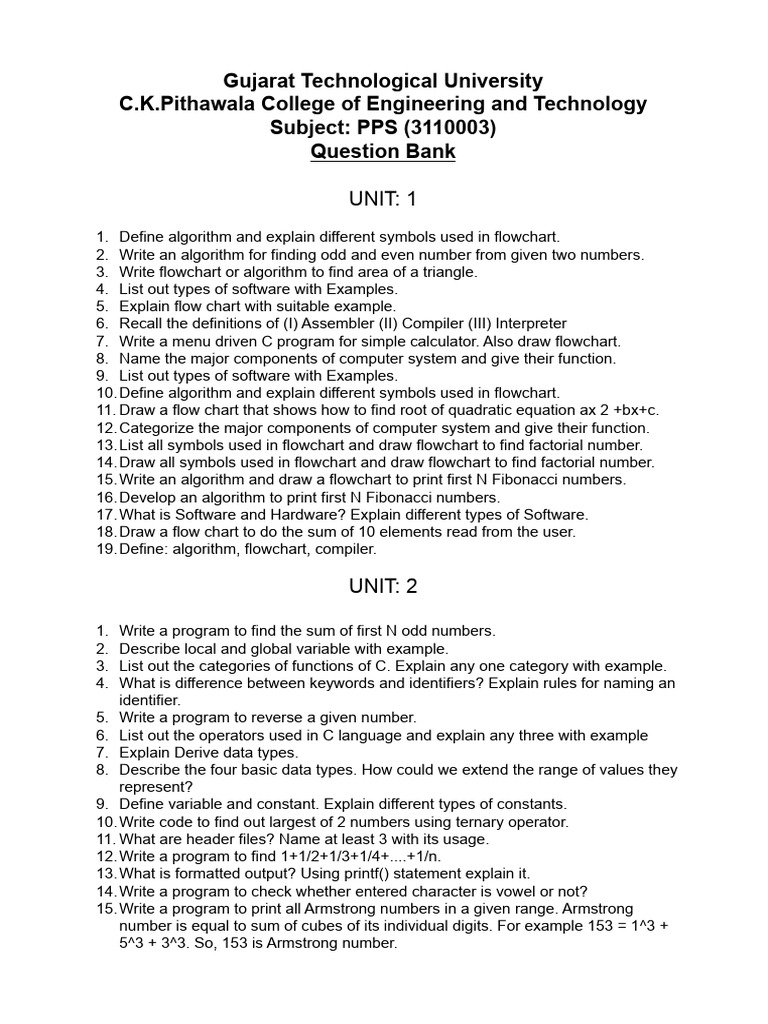 Gujarat Technological University
C.K.Pithawala College of Engineering and Technology
Subject: PPS (3110003)
Question Bank

UNIT: 1

1. Define algorithm and explain different symbols used in flowchart.
2. Write an algorithm for finding odd and even number from given two numbers.
3. Write flowchart or algorithm to find area of a triangle.
4. List out types of software with Examples.
5. Explain flow chart with suitable example.
6. Recall the definitions of (I) Assembler (II) Compiler (III) Interpreter
7. Write a menu driven C program for simple calculator. Also draw flowchart.
8. Name the major components of computer system and give their function.
9. List out types of software with Examples.
10. Define algorithm and explain different symbols used in flowchart.
11. Draw a flow chart that shows how to find root of quadratic equation ax 2 +bx+c.
12. Categorize the major components of computer system and give their function.
13. List all symbols used in flowchart and draw flowchart to find factorial number.
14. Draw all symbols used in flowchart and draw flowchart to find factorial number.
15. Write an algorithm and draw a flowchart to print first N Fibonacci numbers.
16. Develop an algorithm to print first N Fibonacci numbers.
17. What is Software and Hardware? Explain different types of Software.
18. Draw a flow chart to do the sum of 10 elements read from the user.
19. Define: algorithm, flowchart, compiler.

UNIT: 2

1. Write a program to find the sum of first N odd numbers.
2. Describe local and global variable with example.
3. List out the categories of functions of C. Explain any one category with example.
4. What is difference between keywords and identifiers? Explain rules for naming an identifier.
5. Write a program to reverse a given number.
6. List out the operators used in C language and explain any three with example
7. Explain Derive data types.
8. Describe the four basic data types. How could we extend the range of values they represent?
9. Define variable and constant. Explain different types of constants.
10. Write code to find out largest of 2 numbers using ternary operator.
11. What are header files? Name at least 3 with its usage.
12. Write a program to find 1+1/2+1/3+1/4+....+1/n.
13. What is formatted output? Using printf() statement explain it.
14. Write a program to check whether entered character is vowel or not?
15. Write a program to print all Armstrong numbers in a given range. Armstrong number is equal to sum of cubes of its individual digits. For example 153 = 1^3 + 5^3 + 3^3. So, 153 is Armstrong number.